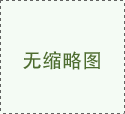 无缩略图